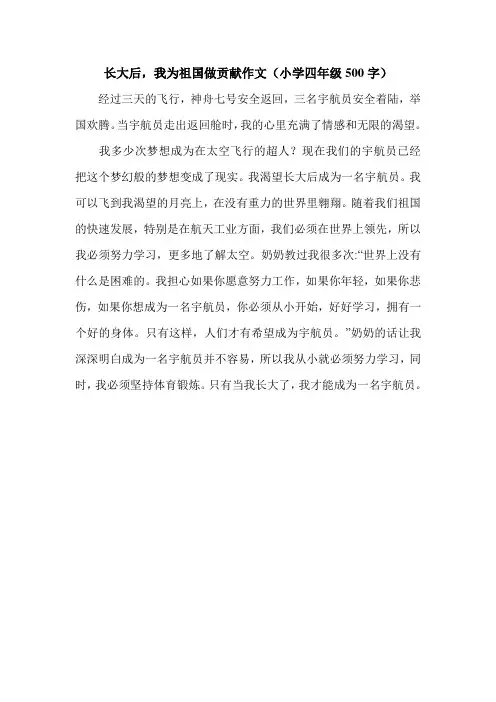 长大后，我为祖国做贡献作文（小学四年级 500 字）

经过三天的飞行，神舟七号安全返回，三名宇航员安全着陆，举国欢腾。当宇航员走出返回舱时，我的心里充满了情感和无限的渴望。

我多少次梦想成为在太空飞行的超人？现在我们的宇航员已经把这个梦幻般的梦想变成了现实。我渴望长大后成为一名宇航员。我可以飞到我渴望的月亮上，在没有重力的世界里翱翔。随着我们祖国的快速发展，特别是在航天工业方面，我们必须在世界上领先，所以我必须努力学习，更多地了解太空。奶奶教过我很多次:“世界上没有什么是困难的。我担心如果你愿意努力工作，如果你年轻，如果你悲伤，如果你想成为一名宇航员，你必须从小开始，好好学习，拥有一个好的身体。只有这样，人们才有希望成为宇航员。”奶奶的话让我深深明白成为一名宇航员并不容易，所以我从小就必须努力学习，同时，我必须坚持体育锻炼。只有当我长大了，我才能成为一名宇航员。